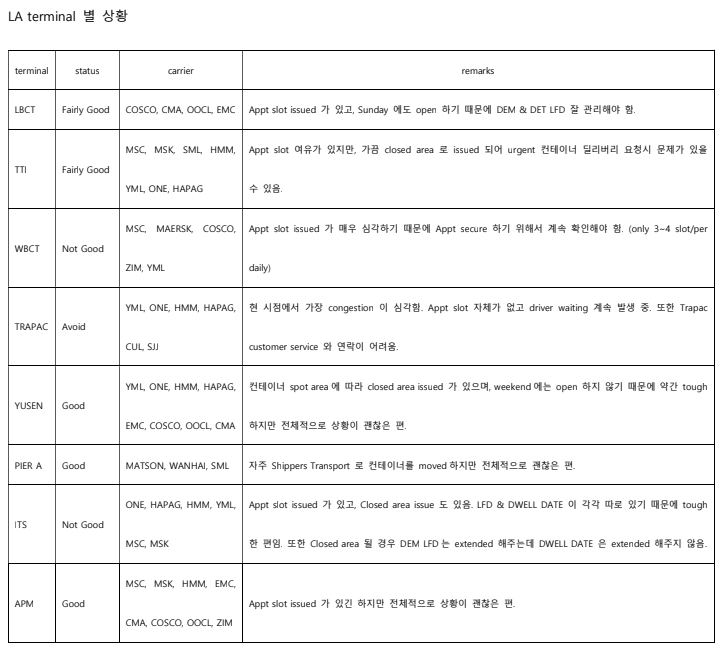 LA terminal 별 상황

| terminal | status | carrier | remarks |
|---|---|---|---|
| LBCT | Fairly Good | COSCO, CMA, OOCL, EMC | Appt slot issued 가 있고, Sunday 에도 open 하기 때문에 DEM & DET LFD 잘 관리해야 함. |
| TTI | Fairly Good | MSC, MSK, SML, HMM, YML, ONE, HAPAG | Appt slot 여유가 있지만, 가끔 closed area 로 issued 되어 urgent 컨테이너 딜리버리 요청시 문제가 있을 수 있음. |
| WBCT | Not Good | MSC, MAERSK, COSCO, ZIM, YML | Appt slot issued 가 매우 심각하기 때문에 Appt secure 하기 위해서 계속 확인해야 함. (only 3~4 slot/per daily) |
| TRAPAC | Avoid | YML, ONE, HMM, HAPAG, CUL, SJJ | 현 시점에서 가장 congestion 이 심각함. Appt slot 자체가 없고 driver waiting 계속 발생 중. 또한 Trapac customer service 와 연락이 어려움. |
| YUSEN | Good | YML, ONE, HMM, HAPAG, EMC, COSCO, OOCL, CMA | 컨테이너 spot area 에 따라 closed area issued 가 있으며, weekend 에는 open 하지 않기 때문에 약간 tough 하지만 전체적으로 상황이 괜찮은 편. |
| PIER A | Good | MATSON, WANHAI, SML | 자주 Shippers Transport 로 컨테이너를 moved 하지만 전체적으로 괜찮은 편. |
| ITS | Not Good | ONE, HAPAG, HMM, YML, MSC, MSK | Appt slot issued 가 있고, Closed area issue 도 있음. LFD & DWELL DATE 이 각각 따로 있기 때문에 tough 한 편임. 또한 Closed area 될 경우 DEM LFD 는 extended 해주는데 DWELL DATE 은 extended 해주지 않음. |
| APM | Good | MSC, MSK, HMM, EMC, CMA, COSCO, OOCL, ZIM | Appt slot issued 가 있긴 하지만 전체적으로 상황이 괜찮은 편. |